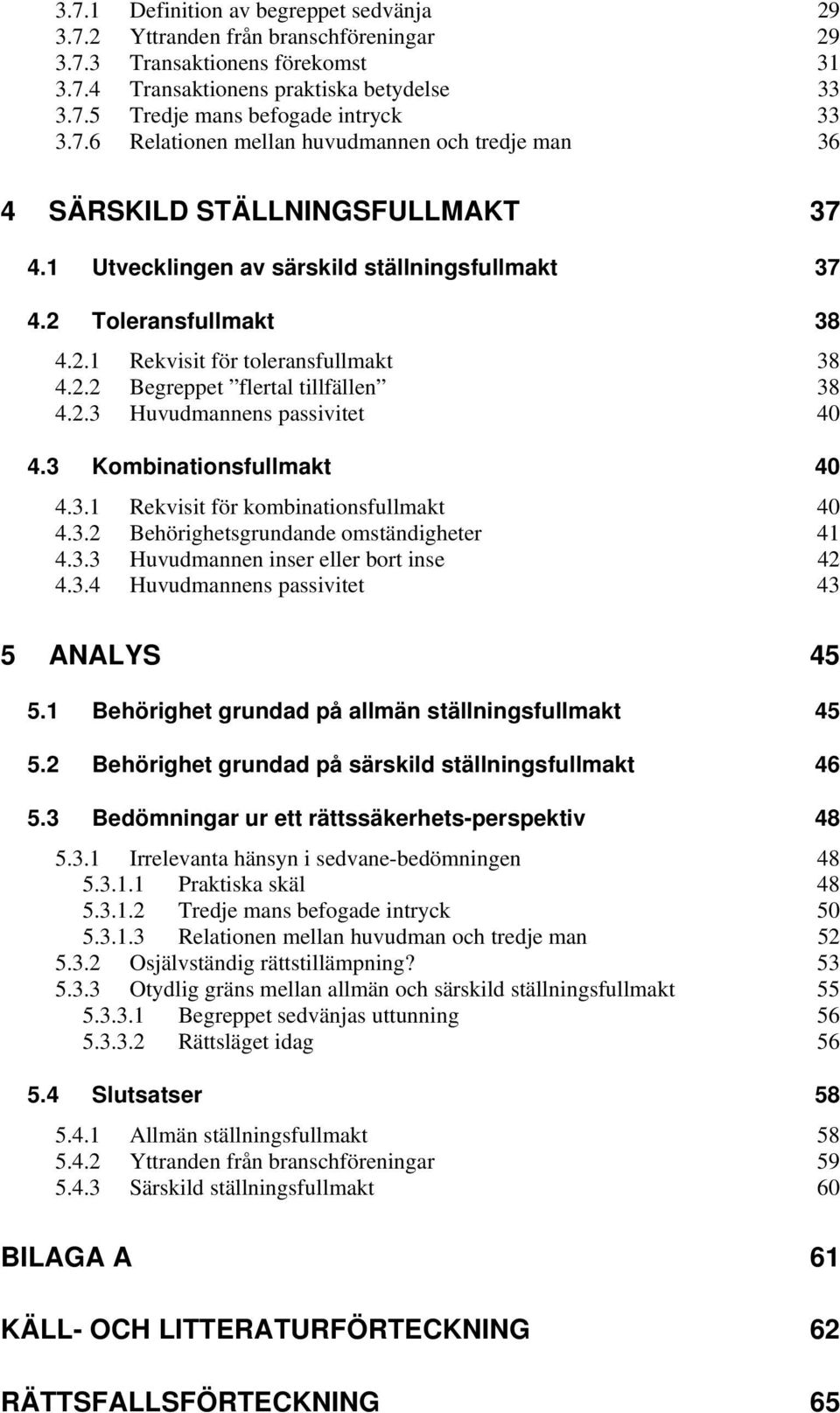 3.7.1 Definition av begreppet sedvänja 29
3.7.2 Yttranden från branschföreningar 29
3.7.3 Transaktionens förekomst 31
3.7.4 Transaktionens praktiska betydelse 33
3.7.5 Tredje mans befogade intryck 33
3.7.6 Relationen mellan huvudmannen och tredje man 36

4 SÄRSKILD STÄLLNINGSFULLMAKT 37

4.1 Utvecklingen av särskild ställningsfullmakt 37

4.2 Toleransfullmakt 38

4.2.1 Rekvisit för toleransfullmakt 38
4.2.2 Begreppet ”flertal tillfällen” 38
4.2.3 Huvudmannens passivitet 40

4.3 Kombinationsfullmakt 40

4.3.1 Rekvisit för kombinationsfullmakt 40
4.3.2 Behörighetsgrundande omständigheter 41
4.3.3 Huvudmannen inser eller bort inse 42
4.3.4 Huvudmannens passivitet 43

5 ANALYS 45

5.1 Behörighet grundad på allmän ställningsfullmakt 45

5.2 Behörighet grundad på särskild ställningsfullmakt 46

5.3 Bedömningar ur ett rättssäkerhets-perspektiv 48

5.3.1 Irrelevanta hänsyn i sedvane-bedömningen 48
5.3.1.1 Praktiska skäl 48
5.3.1.2 Tredje mans befogade intryck 50
5.3.1.3 Relationen mellan huvudman och tredje man 52
5.3.2 Osjälvständig rättstillämpning? 53
5.3.3 Otydlig gräns mellan allmän och särskild ställningsfullmakt 55
5.3.3.1 Begreppet sedvänjas uttunning 56
5.3.3.2 Rättsläget idag 56

5.4 Slutsatser 58

5.4.1 Allmän ställningsfullmakt 58
5.4.2 Yttranden från branschföreningar 59
5.4.3 Särskild ställningsfullmakt 60

BILAGA A 61

KÄLL- OCH LITTERATURFÖRTECKNING 62

RÄTTSFALLSFÖRTECKNING 65